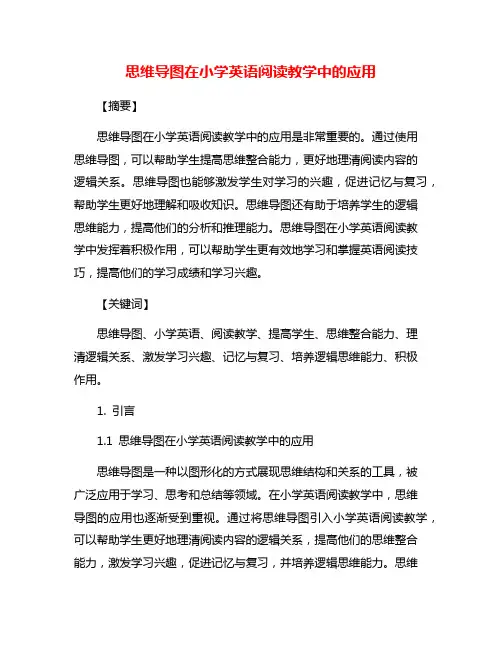 思维导图在小学英语阅读教学中的应用

【摘要】

思维导图在小学英语阅读教学中的应用是非常重要的。通过使用思维导图，可以帮助学生提高思维整合能力，更好地理清阅读内容的逻辑关系。思维导图也能够激发学生对学习的兴趣，促进记忆与复习，帮助学生更好地理解和吸收知识。思维导图还有助于培养学生的逻辑思维能力，提高他们的分析和推理能力。思维导图在小学英语阅读教学中发挥着积极作用，可以帮助学生更有效地学习和掌握英语阅读技巧，提高他们的学习成绩和学习兴趣。

【关键词】

思维导图、小学英语、阅读教学、提高学生、思维整合能力、理清逻辑关系、激发学习兴趣、记忆与复习、培养逻辑思维能力、积极作用。

1. 引言

1.1 思维导图在小学英语阅读教学中的应用

思维导图是一种以图形化的方式展现思维结构和关系的工具，被广泛应用于学习、思考和总结等领域。在小学英语阅读教学中，思维导图的应用也逐渐受到重视。通过将思维导图引入小学英语阅读教学，可以帮助学生更好地理清阅读内容的逻辑关系，提高他们的思维整合能力，激发学习兴趣，促进记忆与复习，并培养逻辑思维能力。思维